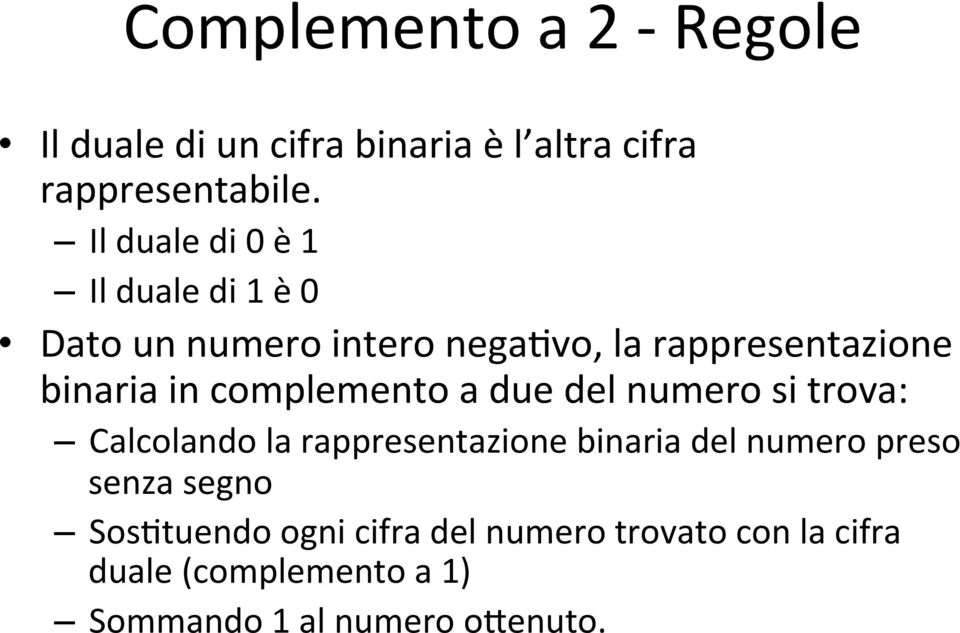 Complemento a 2 - Regole

• Il duale di un cifra binaria è l'altra cifra rappresentabile.
– Il duale di 0 è 1
– Il duale di 1 è 0

• Dato un numero intero negativo, la rappresentazione binaria in complemento a due del numero si trova:
– Calcolando la rappresentazione binaria del numero preso senza segno
– Sostituendo ogni cifra del numero trovato con la cifra duale (complemento a 1)
– Sommando 1 al numero ottenuto.